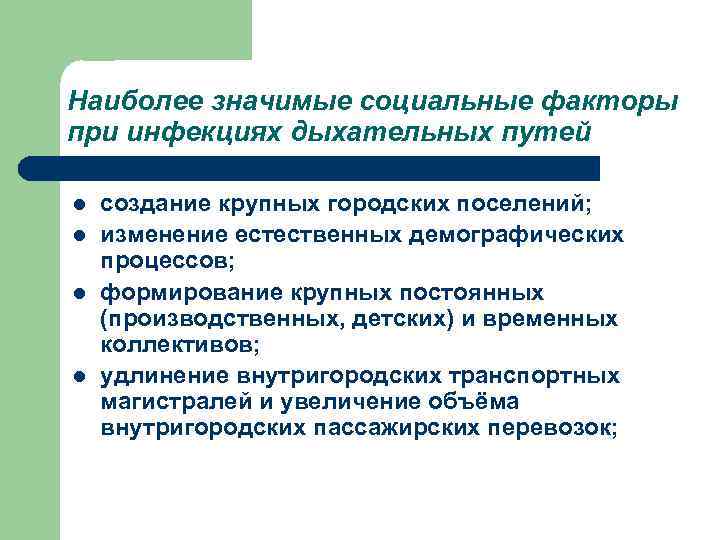 Наиболее значимые социальные факторы при инфекциях дыхательных путей

- создание крупных городских поселений;
- изменение естественных демографических процессов;
- формирование крупных постоянных (производственных, детских) и временных коллективов;
- удлинение внутригородских транспортных магистралей и увеличение объёма внутригородских пассажирских перевозок;